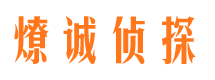 燎诚侦探